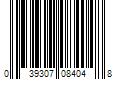 0 39307 08404 8